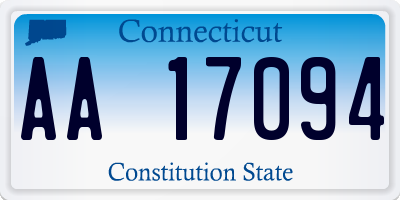 Connecticut

AA 17094

Constitution State